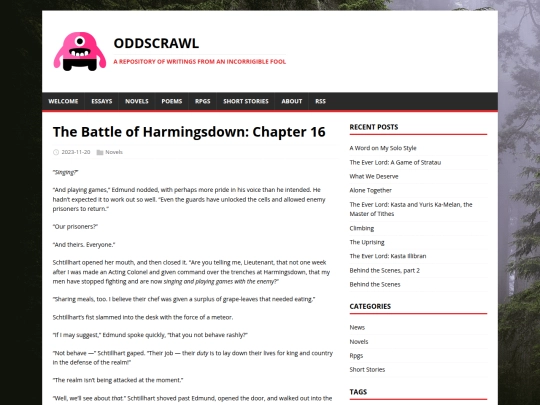 ODDSCRAWL
A REPOSITORY OF WRITINGS FROM AN INCORRIGIBLE FOOL

WELCOME ESSAYS NOVELS POEMS RPGS SHORT STORIES ABOUT RSS

The Battle of Harmingsdown: Chapter 16

2023-11-20 Novels

"Singing?"

"And playing games," Edmund nodded, with perhaps more pride in his voice than he intended. He hadn't expected it to work out so well. "Even the guards have unlocked the cells and allowed enemy prisoners to return."

"Our prisoners?"

"And theirs. Everyone."

Schtillhart opened her mouth, and then closed it. "Are you telling me, Lieutenant, that not one week after I was made an Acting Colonel and given command over the trenches at Harmingsdown, that my men have stopped fighting and are now singing and playing games with the enemy?"

"Sharing meals, too. I believe their chef was given a surplus of grape-leaves that needed eating."

Schtillhart's fist slammed into the desk with the force of a meteor.

"If I may suggest," Edmund spoke quickly, "that you not behave rashly?"

"Not behave —" Schtillhart gaped. "Their job — their duty is to lay down their lives for king and country in the defense of the realm!"

"The realm isn't being attacked at the moment."

"Well, we'll see about that." Schtillhart shoved past Edmund, opened the door, and walked out into the

RECENT POSTS
A Word on My Solo Style
The Ever Lord: A Game of Stratau
What We Deserve
Alone Together
The Ever Lord: Kasta and Yuris Ka-Melan, the Master of Tithes
Climbing
The Uprising
The Ever Lord: Kasta Illibran
Behind the Scenes, part 2
Behind the Scenes

CATEGORIES
News
Novels
Rpgs
Short Stories

TAGS